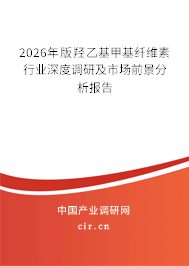 2026年版羟乙基甲基纤维素行业深度调研及市场前景分析报告

中国产业调研网

cir.cn